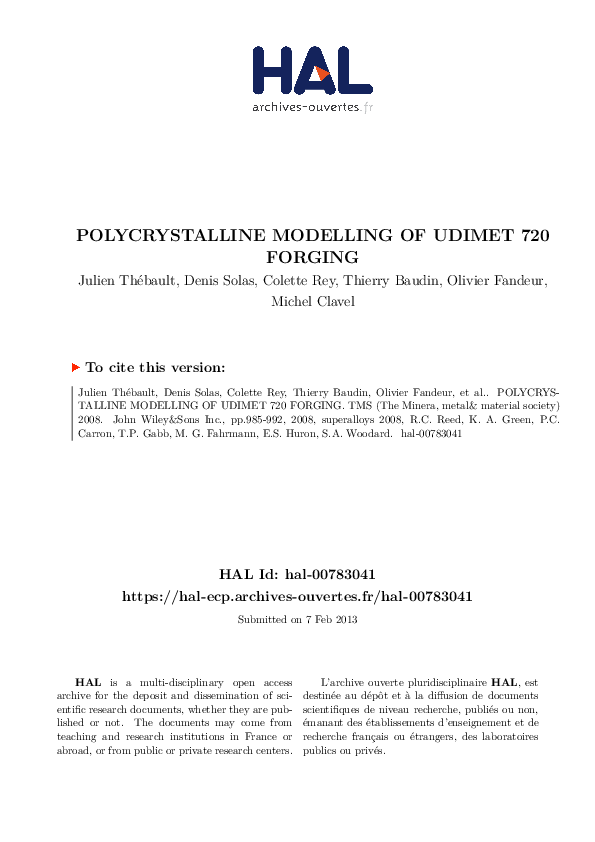 HAL
archives-ouvertes.fr

POLYCRYSTALLINE MODELLING OF UDIMET 720 FORGING

Julien Thébault, Denis Solas, Colette Rey, Thierry Baudin, Olivier Fandeur, Michel Clavel

To cite this version:

Julien Thébault, Denis Solas, Colette Rey, Thierry Baudin, Olivier Fandeur, et al.. POLYCRYSTALLINE MODELLING OF UDIMET 720 FORGING. TMS (The Minera, metal& material society) 2008. John Wiley&Sons Inc., pp.985-992, 2008, superalloys 2008, R.C. Reed, K. A. Green, P.C. Carron, T.P. Gabb, M. G. Fahrmann, E.S. Huron, S.A. Woodard. hal-00783041

HAL Id: hal-00783041
https://hal-ecp.archives-ouvertes.fr/hal-00783041

Submitted on 7 Feb 2013

HAL is a multi-disciplinary open access archive for the deposit and dissemination of scientific research documents, whether they are published or not. The documents may come from teaching and research institutions in France or abroad, or from public or private research centers.

L'archive ouverte pluridisciplinaire HAL, est destinée au dépôt et à la diffusion de documents scientifiques de niveau recherche, publiés ou non, émanant des établissements d'enseignement et de recherche français ou étrangers, des laboratoires publics ou privés.